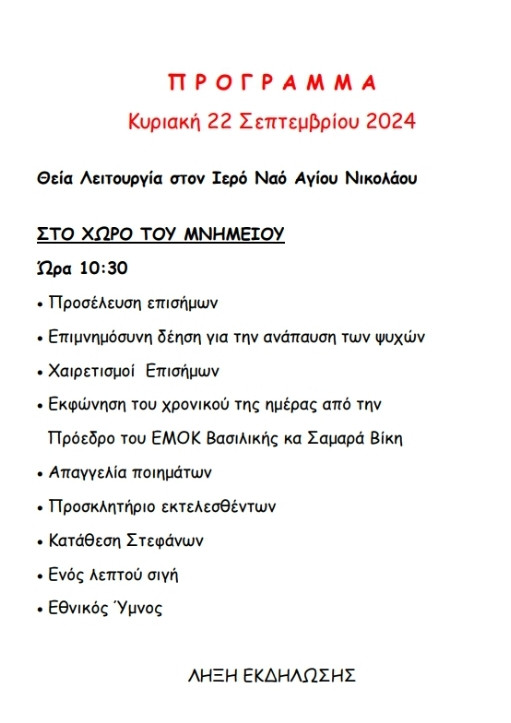 Π Ρ Ο Γ Ρ Α Μ Μ Α
Κυριακή 22 Σεπτεμβρίου 2024

Θεία Λειτουργία στον Ιερό Ναό Αγίου Νικολάου

ΣΤΟ ΧΩΡΟ ΤΟΥ ΜΝΗΜΕΙΟΥ

Ώρα 10:30

• Προσέλευση επισήμων
• Επιμνημόσυνη δέηση για την ανάπαυση των ψυχών
• Χαιρετισμοί Επισήμων
• Εκφώνηση του χρονικού της ημέρας από την Πρόεδρο του ΕΜΟΚ Βασιλικής κα Σαμαρά Βίκη
• Απαγγελία ποιημάτων
• Προσκλητήριο εκτελεσθέντων
• Κατάθεση Στεφάνων
• Ενός λεπτού σιγή
• Εθνικός Ύμνος

ΛΗΞΗ ΕΚΔΗΛΩΣΗΣ